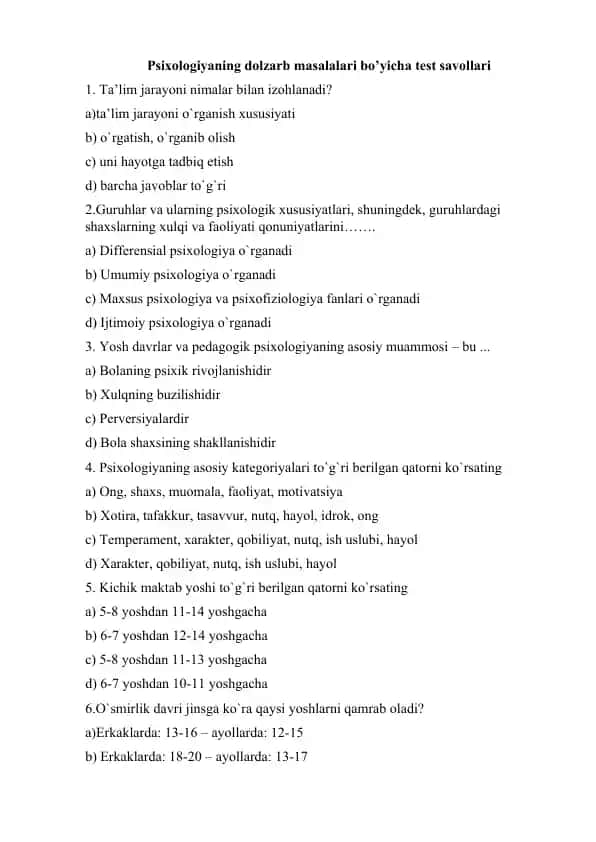 Psixologiyaning dolzarb masalalari bo'yicha test savollari

1. Ta'lim jarayoni nimalar bilan izohlanadi?

a)ta'lim jarayoni o`rganish xususiyati

b) o`rgatish, o`rganib olish

c) uni hayotga tadbiq etish

d) barcha javoblar to`g`ri

2.Guruhlar va ularning psixologik xususiyatlari, shuningdek, guruhlardagi shaxslarning xulqi va faoliyati qonuniyatlarini…….

a) Differensial psixologiya o`rganadi

b) Umumiy psixologiya o`rganadi

c) Maxsus psixologiya va psixofiziologiya fanlari o`rganadi

d) Ijtimoiy psixologiya o`rganadi

3. Yosh davrlar va pedagogik psixologiyaning asosiy muammosi – bu ...

a) Bolaning psixik rivojlanishidir

b) Xulqning buzilishidir

c) Perversiyalardir

d) Bola shaxsining shakllanishidir

4. Psixologiyaning asosiy kategoriyalari to`g`ri berilgan qatorni ko`rsating

a) Ong, shaxs, muomala, faoliyat, motivatsiya

b) Xotira, tafakkur, tasavvur, nutq, hayol, idrok, ong

c) Temperament, xarakter, qobiliyat, nutq, ish uslubi, hayol

d) Xarakter, qobiliyat, nutq, ish uslubi, hayol

5. Kichik maktab yoshi to`g`ri berilgan qatorni ko`rsating

a) 5-8 yoshdan 11-14 yoshgacha

b) 6-7 yoshdan 12-14 yoshgacha

c) 5-8 yoshdan 11-13 yoshgacha

d) 6-7 yoshdan 10-11 yoshgacha

6.O`smirlik davri jinsga ko`ra qaysi yoshlarni qamrab oladi?

a)Erkaklarda: 13-16 – ayollarda: 12-15

b) Erkaklarda: 18-20 – ayollarda: 13-17